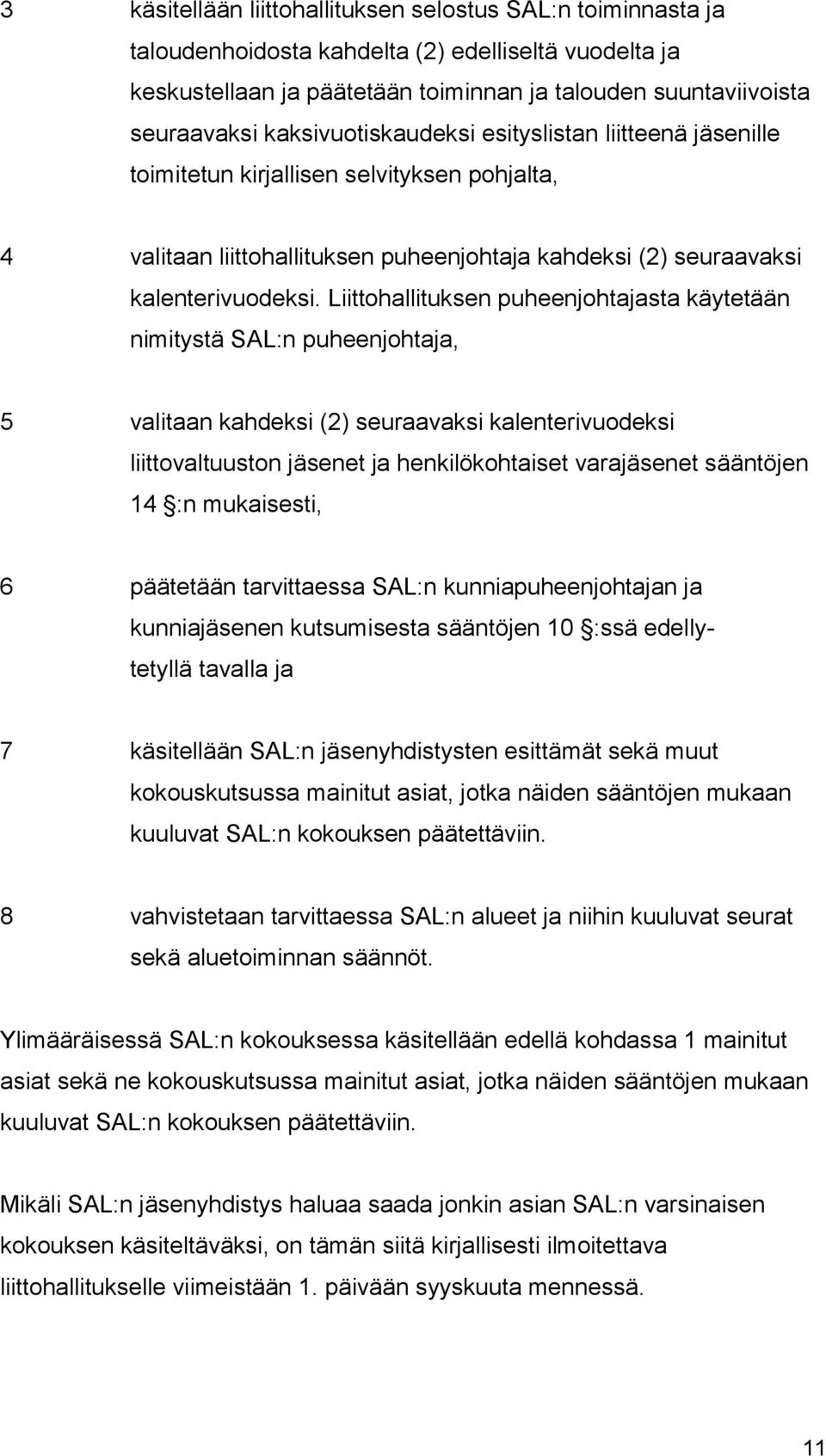 3 käsitellään liittohallituksen selostus SAL:n toiminnasta ja taloudenhoidosta kahdelta (2) edelliseltä vuodelta ja keskustellaan ja päätetään toiminnan ja talouden suuntaviivoista seuraavaksi kaksivuotiskaudeksi esityslistan liitteenä jäsenille toimitetun kirjallisen selvityksen pohjalta,

4 valitaan liittohallituksen puheenjohtaja kahdeksi (2) seuraavaksi kalenterivuodeksi. Liittohallituksen puheenjohtajasta käytetään nimitystä SAL:n puheenjohtaja,

5 valitaan kahdeksi (2) seuraavaksi kalenterivuodeksi liittovaltuuston jäsenet ja henkilökohtaiset varajäsenet sääntöjen 14 §:n mukaisesti,

6 päätetään tarvittaessa SAL:n kunniapuheenjohtajan ja kunniajäsenen kutsumisesta sääntöjen 10 §:ssä edellytetyllä tavalla ja

7 käsitellään SAL:n jäsenyhdistysten esittämät sekä muut kokouskutsussa mainitut asiat, jotka näiden sääntöjen mukaan kuuluvat SAL:n kokouksen päätettäviin.

8 vahvistetaan tarvittaessa SAL:n alueet ja niihin kuuluvat seurat sekä aluetoiminnan säännöt.

Ylimääräisessä SAL:n kokouksessa käsitellään edellä kohdassa 1 mainitut asiat sekä ne kokouskutsussa mainitut asiat, jotka näiden sääntöjen mukaan kuuluvat SAL:n kokouksen päätettäviin.

Mikäli SAL:n jäsenyhdistys haluaa saada jonkin asian SAL:n varsinaisen kokouksen käsiteltäväksi, on tämän siitä kirjallisesti ilmoitettava liittohallitukselle viimeistään 1. päivään syyskuuta mennessä.

11